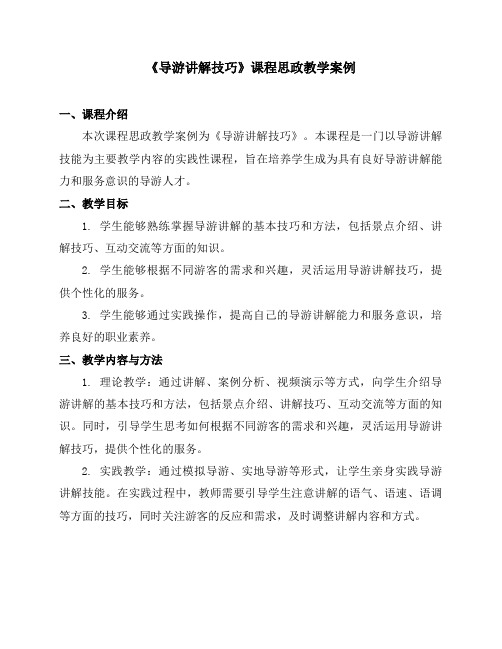 《导游讲解技巧》课程思政教学案例

一、课程介绍

本次课程思政教学案例为《导游讲解技巧》。本课程是一门以导游讲解技能为主要教学内容的实践性课程，旨在培养学生成为具有良好导游讲解能力和服务意识的导游人才。

二、教学目标

1. 学生能够熟练掌握导游讲解的基本技巧和方法，包括景点介绍、讲解技巧、互动交流等方面的知识。

2. 学生能够根据不同游客的需求和兴趣，灵活运用导游讲解技巧，提供个性化的服务。

3. 学生能够通过实践操作，提高自己的导游讲解能力和服务意识，培养良好的职业素养。

三、教学内容与方法

1. 理论教学：通过讲解、案例分析、视频演示等方式，向学生介绍导游讲解的基本技巧和方法，包括景点介绍、讲解技巧、互动交流等方面的知识。同时，引导学生思考如何根据不同游客的需求和兴趣，灵活运用导游讲解技巧，提供个性化的服务。

2. 实践教学：通过模拟导游、实地导游等形式，让学生亲身实践导游讲解技能。在实践过程中，教师需要引导学生注意讲解的语气、语速、语调等方面的技巧，同时关注游客的反应和需求，及时调整讲解内容和方式。